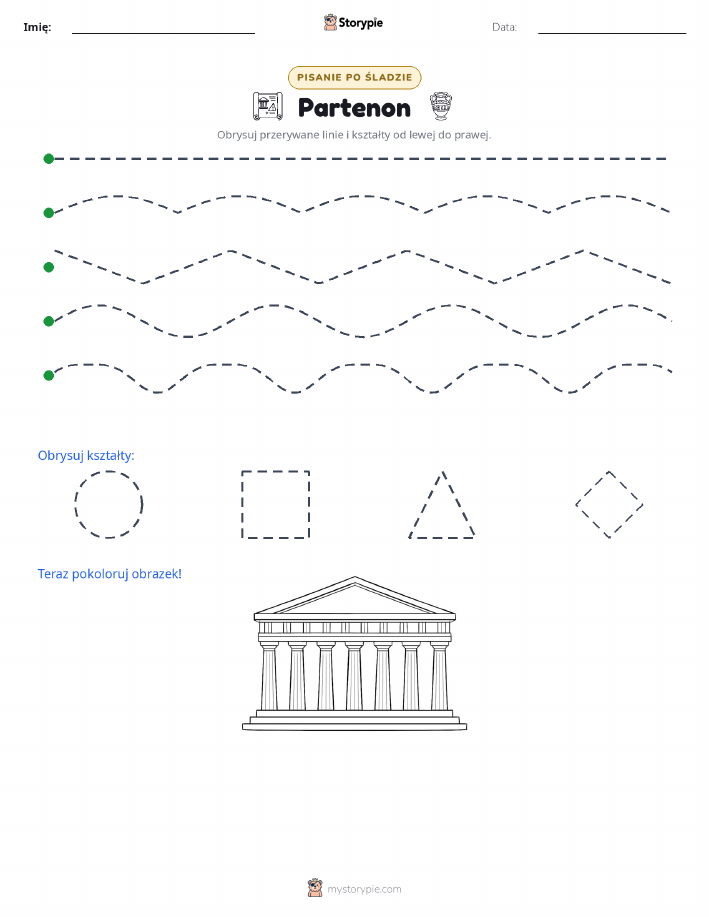 Imię: Storypie Data:

PISANIE PO ŚLADZIE

Partenon

Obrysuj przerywane linie i kształty od lewej do prawej.

Obrysuj kształty:

Teraz pokoloruj obrazek!

mystorypie.com